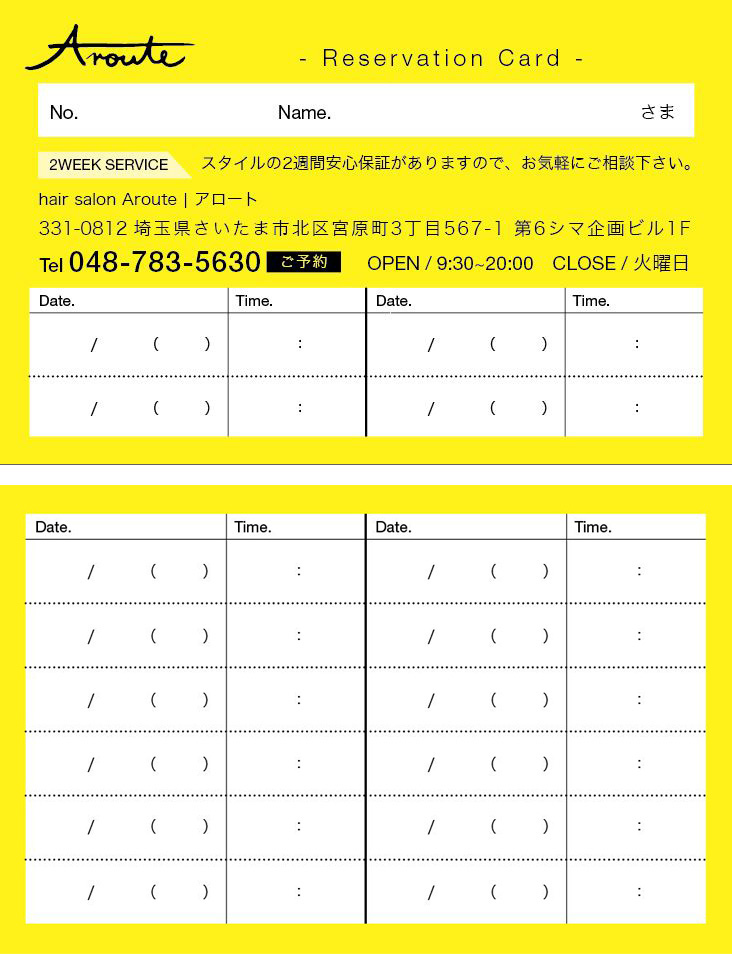 Aroute

- Reservation Card -

No. Name. さま

2WEEK SERVICE スタイルの2週間安心保証がありますので、お気軽にご相談下さい。

hair salon Aroute | アロート

331-0812 埼玉県さいたま市北区宮原町3丁目567-1 第6シマ企画ビル1F

Tel 048-783-5630 ご予約 OPEN / 9:30~20:00 CLOSE / 火曜日

| Date. | Time. | Date. | Time. |
|---|---|---|---|
| / ( ) | : | / ( ) | : |
| / ( ) | : | / ( ) | : |

| Date. | Time. | Date. | Time. |
|---|---|---|---|
| / ( ) | : | / ( ) | : |
| / ( ) | : | / ( ) | : |
| / ( ) | : | / ( ) | : |
| / ( ) | : | / ( ) | : |
| / ( ) | : | / ( ) | : |
| / ( ) | : | / ( ) | : |